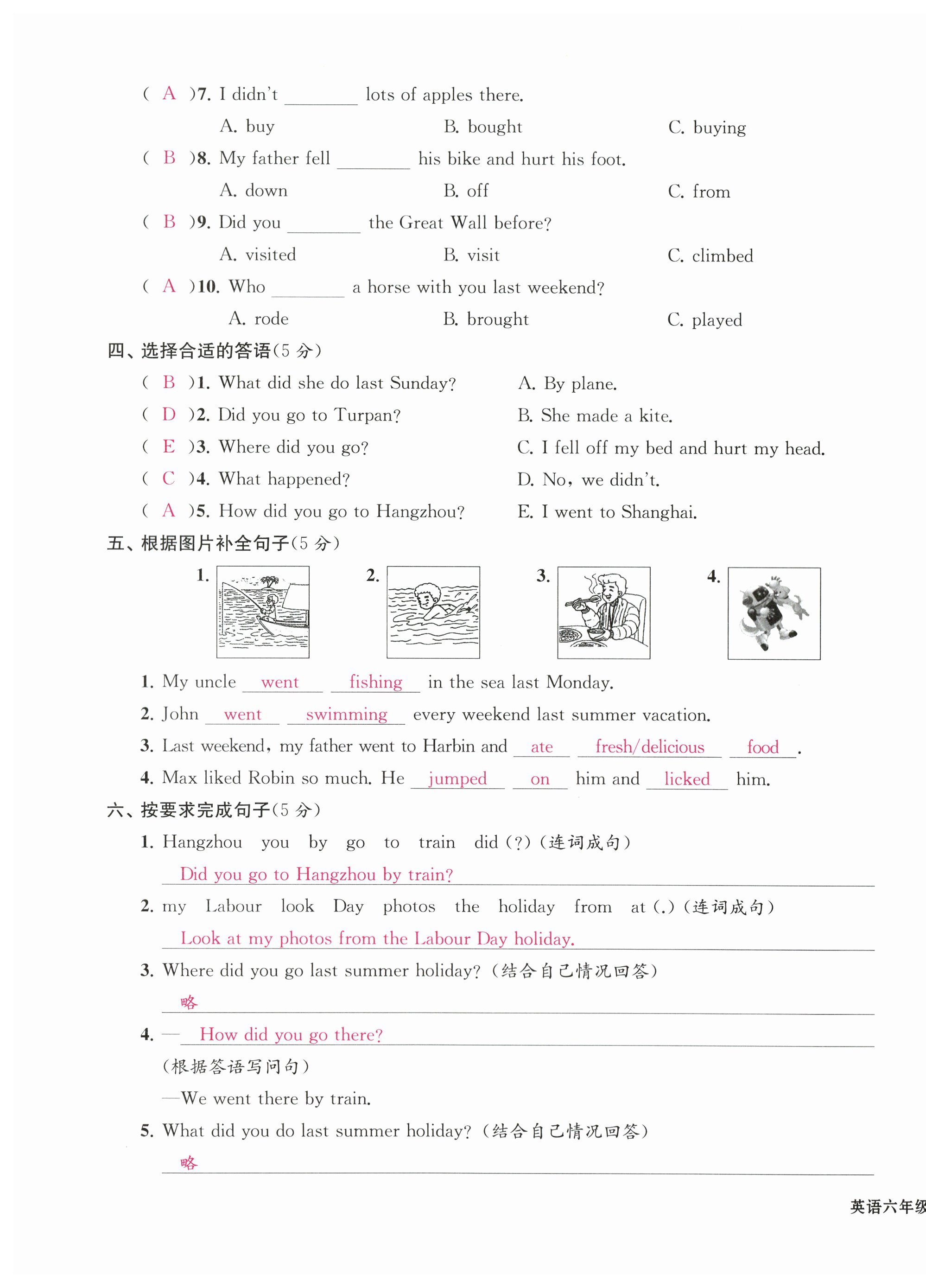 ( A )7. I didn't ________ lots of apples there.

A. buy B. bought C. buying

( B )8. My father fell ________ his bike and hurt his foot.

A. down B. off C. from

( B )9. Did you ________ the Great Wall before?

A. visited B. visit C. climbed

( A )10. Who ________ a horse with you last weekend?

A. rode B. brought C. played

四、选择合适的答语(5 分)

( B )1. What did she do last Sunday?
( D )2. Did you go to Turpan?
( E )3. Where did you go?
( C )4. What happened?
( A )5. How did you go to Hangzhou?

A. By plane.
B. She made a kite.
C. I fell off my bed and hurt my head.
D. No, we didn't.
E. I went to Shanghai.

五、根据图片补全句子(5 分)

1. 2. 3. 4.

1. My uncle went fishing in the sea last Monday.

2. John went swimming every weekend last summer vacation.

3. Last weekend, my father went to Harbin and ate fresh/delicious food.

4. Max liked Robin so much. He jumped on him and licked him.

六、按要求完成句子(5 分)

1. Hangzhou you by go to train did (?)(连词成句)

Did you go to Hangzhou by train?

2. my Labour look Day photos the holiday from at (.)(连词成句)

Look at my photos from the Labour Day holiday.

3. Where did you go last summer holiday?(结合自己情况回答)

略

4. —How did you go there?

(根据答语写问句)

—We went there by train.

5. What did you do last summer holiday?(结合自己情况回答)

略

英语六年级